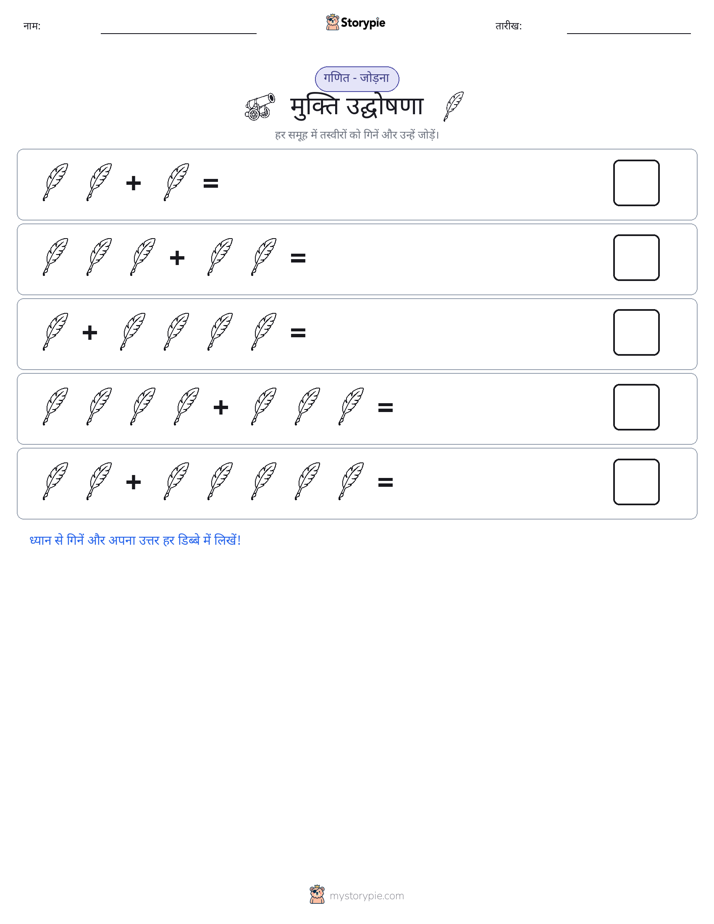 नाम:

Storypie

तारीख:

गणित - जोड़ना

मुक्ति उद्घोषणा

हर समूह में तस्वीरों को गिनें और उन्हें जोड़ें।

+ =

+ =

+ =

+ =

+ =

ध्यान से गिनें और अपना उत्तर हर डिब्बे में लिखें!

mystorypie.com